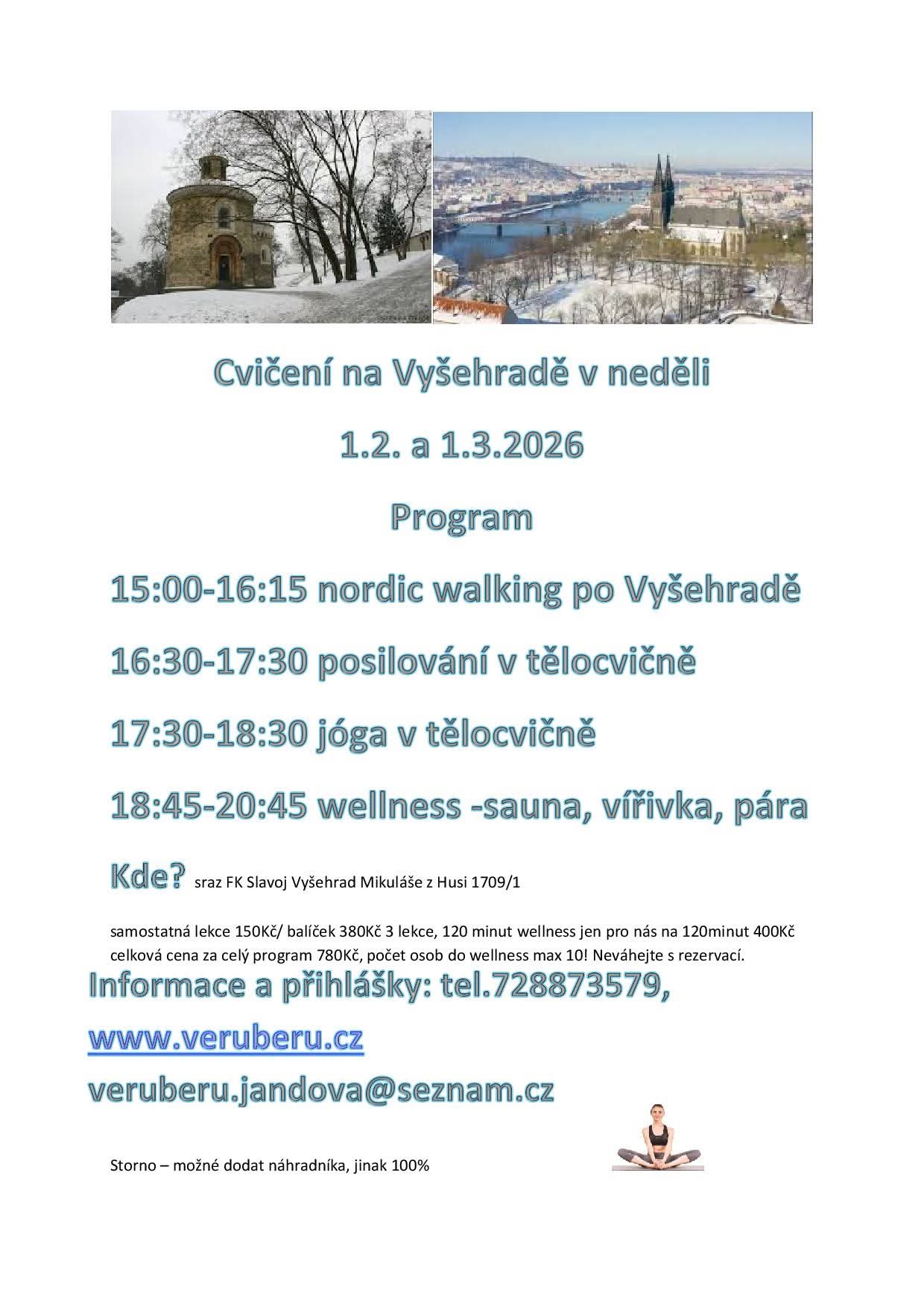 Cvičení na Vyšehradě v neděli

1.2. a 1.3.2026

Program

15:00-16:15 nordic walking po Vyšehradě

16:30-17:30 posilování v tělocvičně

17:30-18:30 jóga v tělocvičně

18:45-20:45 wellness -sauna, vířivka, pára

Kde? sraz FK Slavoj Vyšehrad Mikuláše z Husi 1709/1

samostatná lekce 150Kč/ balíček 380Kč 3 lekce, 120 minut wellness jen pro nás na 120minut 400Kč celková cena za celý program 780Kč, počet osob do wellness max 10! Neváhejte s rezervací.

Informace a přihlášky: tel.728873579,

www.veruberu.cz

veruberu.jandova@seznam.cz

Storno – možné dodat náhradníka, jinak 100%